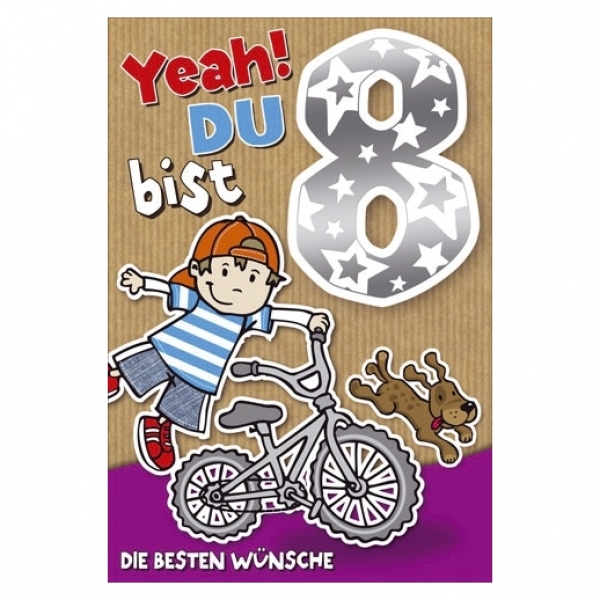 Yeah! DU bist 8

DIE BESTEN WÜNSCHE